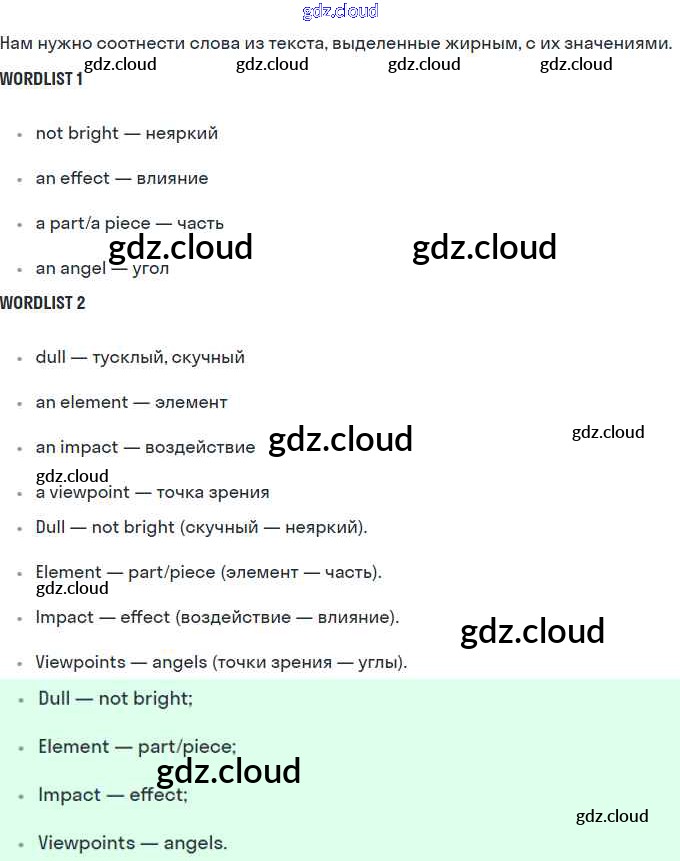 Нам нужно соотнести слова из текста, выделенные жирным, с их значениями.

WORDLIST 1

• not bright — неяркий

• an effect — влияние

• a part/a piece — часть

• an angel — угол

WORDLIST 2

• dull — тусклый, скучный

• an element — элемент

• an impact — воздействие

• a viewpoint — точка зрения

• Dull — not bright (скучный — неяркий).

• Element — part/piece (элемент — часть).

• Impact — effect (воздействие — влияние).

• Viewpoints — angels (точки зрения — углы).

• Dull — not bright;

• Element — part/piece;

• Impact — effect;

• Viewpoints — angels.

gdz.cloud